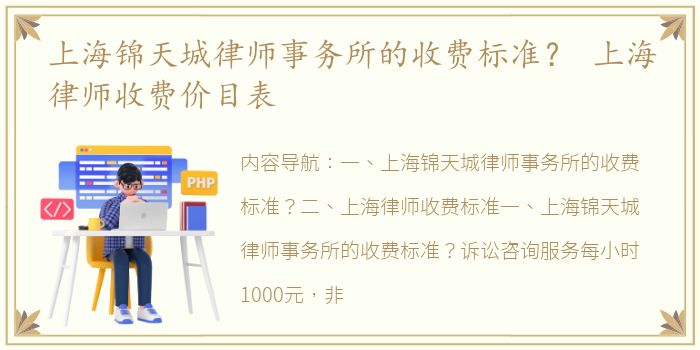 上海锦天城律师事务所的收费标准？ 上海律师收费价目表

PHP

</>

内容导航：一、上海锦天城律师事务所的收费标准？二、上海律师收费标准一、上海锦天城律师事务所的收费标准？诉讼咨询服务每小时1000元，非